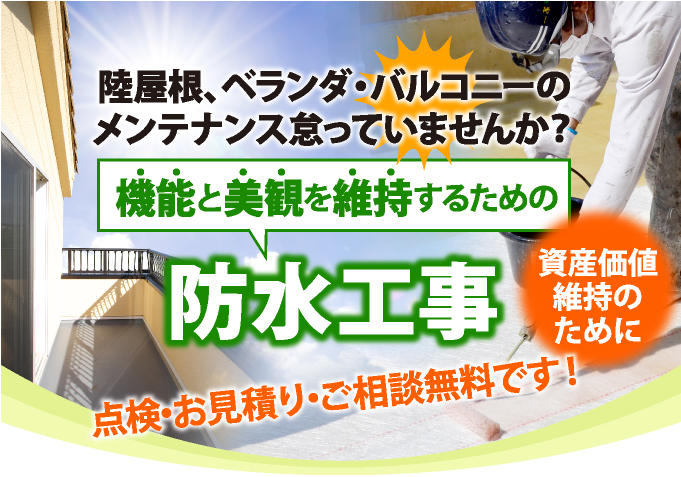 陸屋根、ベランダ・バルコニーのメンテナンス怠っていませんか？

機能と美観を維持するための

防水工事

資産価値維持のために

点検・お見積り・ご相談無料です！